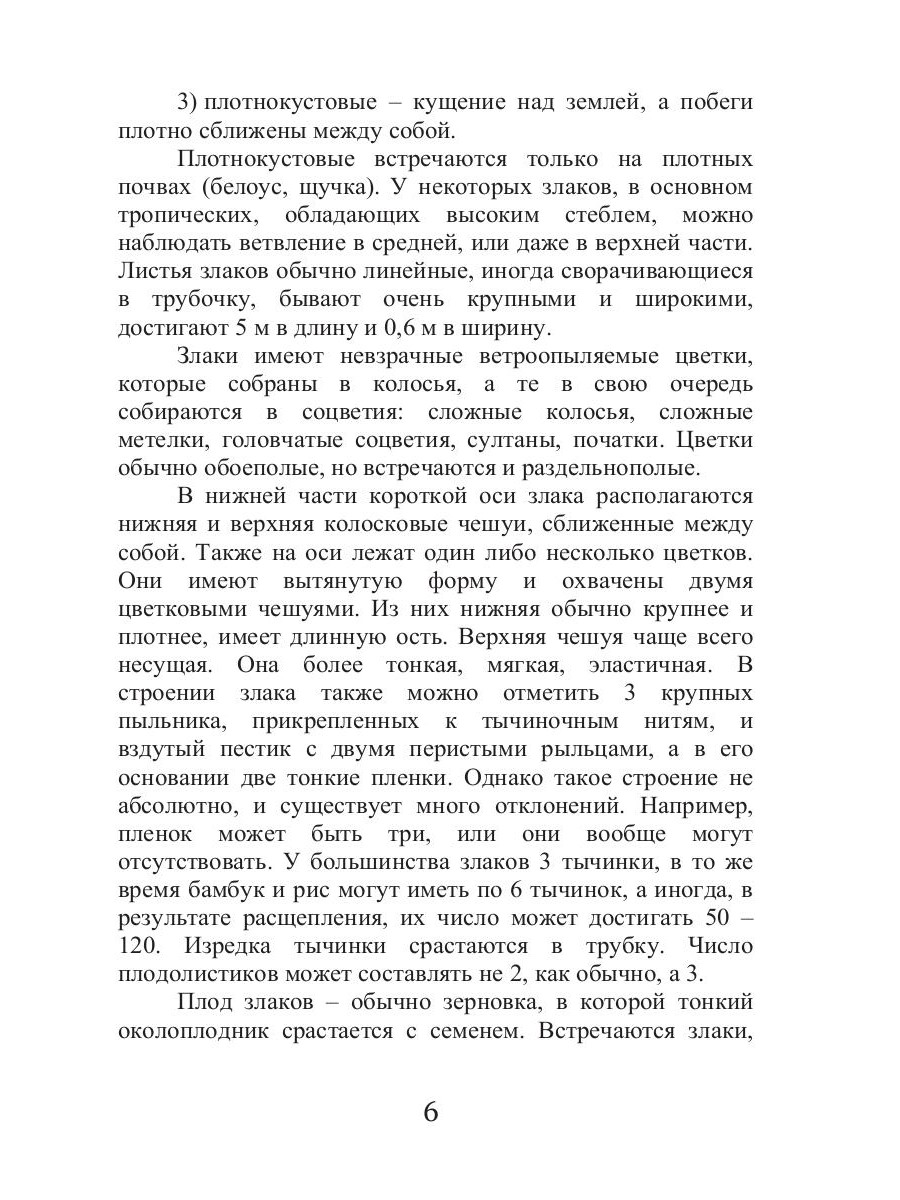 3) плотнокустовые – кущение над землей, а побеги плотно сближены между собой.

Плотнокустовые встречаются только на плотных почвах (белоус, щучка). У некоторых злаков, в основном тропических, обладающих высоким стеблем, можно наблюдать ветвление в средней, или даже в верхней части. Листья злаков обычно линейные, иногда сворачивающиеся в трубочку, бывают очень крупными и широкими, достигают 5 м в длину и 0,6 м в ширину.

Злаки имеют невзрачные ветроопыляемые цветки, которые собраны в колосья, а те в свою очередь собираются в соцветия: сложные колосья, сложные метелки, головчатые соцветия, султаны, початки. Цветки обычно обоеполые, но встречаются и раздельнополые.

В нижней части короткой оси злака располагаются нижняя и верхняя колосковые чешуи, сближенные между собой. Также на оси лежат один либо несколько цветков. Они имеют вытянутую форму и охвачены двумя цветковыми чешуями. Из них нижняя обычно крупнее и плотнее, имеет длинную ость. Верхняя чешуя чаще всего несущая. Она более тонкая, мягкая, эластичная. В строении злака также можно отметить 3 крупных пыльника, прикрепленных к тычиночным нитям, и вздутый пестик с двумя перистыми рыльцами, а в его основании две тонкие пленки. Однако такое строение не абсолютно, и существует много отклонений. Например, пленок может быть три, или они вообще могут отсутствовать. У большинства злаков 3 тычинки, в то же время бамбук и рис могут иметь по 6 тычинок, а иногда, в результате расщепления, их число может достигать 50 – 120. Изредка тычинки срастаются в трубку. Число плодолистиков может составлять не 2, как обычно, а 3.

Плод злаков – обычно зерновка, в которой тонкий околоплодник срастается с семенем. Встречаются злаки,

6